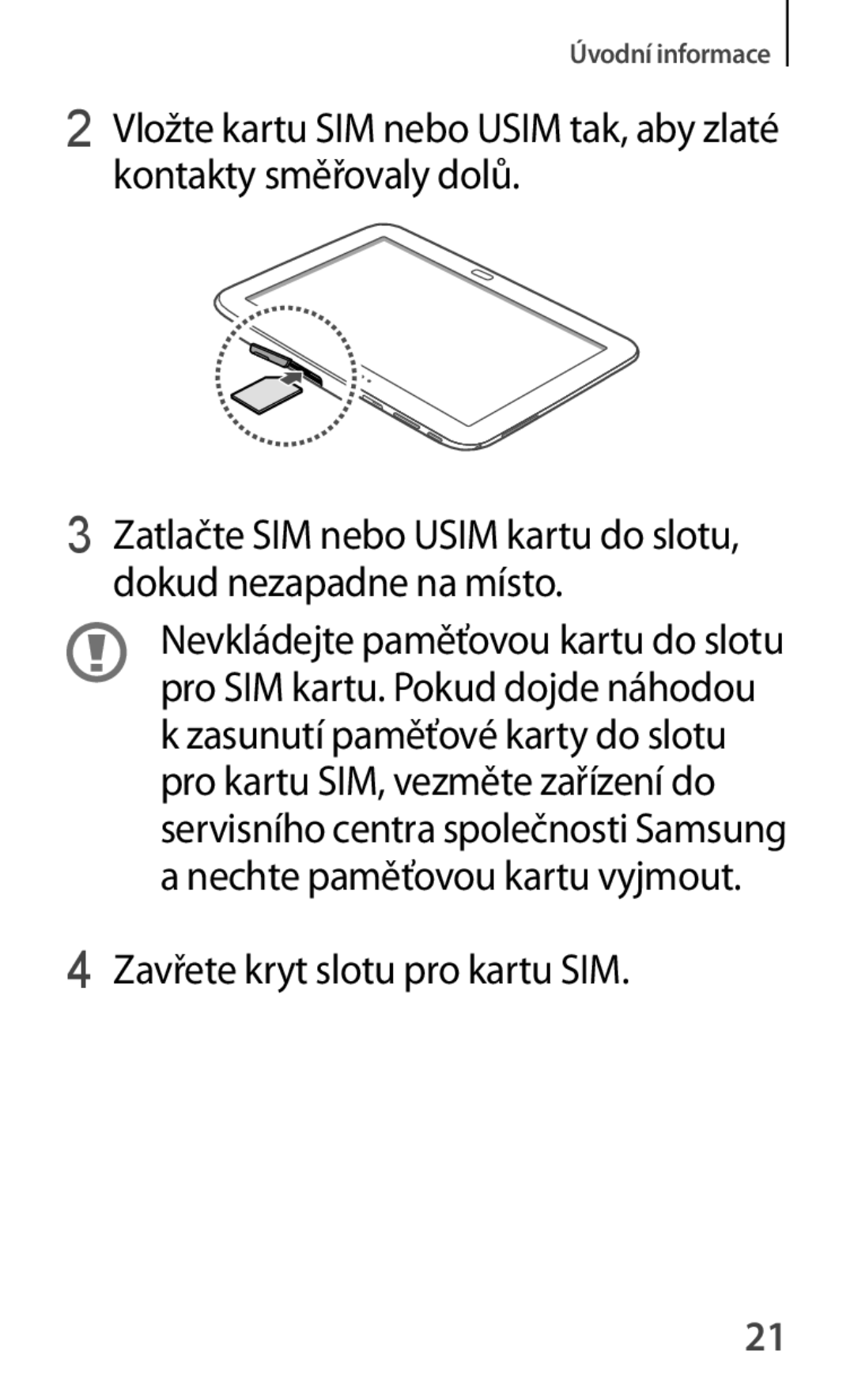 Úvodní informace

2 Vložte kartu SIM nebo USIM tak, aby zlaté kontakty směřovaly dolů.

3 Zatlačte SIM nebo USIM kartu do slotu, dokud nezapadne na místo.

Nevkládejte paměťovou kartu do slotu pro SIM kartu. Pokud dojde náhodou k zasunutí paměťové karty do slotu pro kartu SIM, vezměte zařízení do servisního centra společnosti Samsung a nechte paměťovou kartu vyjmout.

4 Zavřete kryt slotu pro kartu SIM.

21